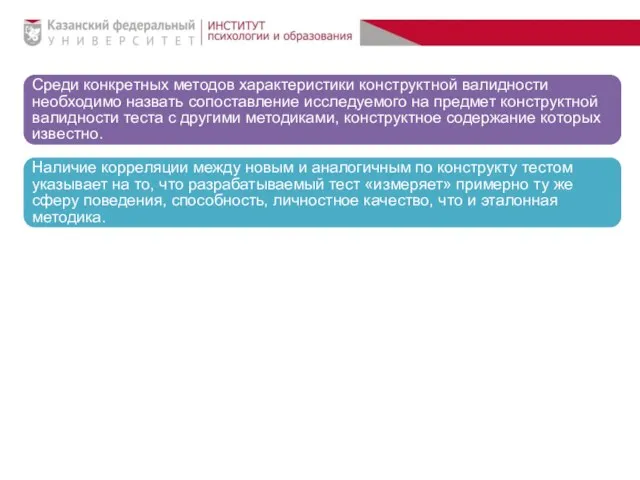 Казанский федеральный
УНИВЕРСИТЕТ

ИНСТИТУТ
психологии и образования

Среди конкретных методов характеристики конструктной валидности необходимо назвать сопоставление исследуемого на предмет конструктной валидности теста с другими методиками, конструктное содержание которых известно.

Наличие корреляции между новым и аналогичным по конструкту тестом указывает на то, что разрабатываемый тест «измеряет» примерно ту же сферу поведения, способность, личностное качество, что и эталонная методика.